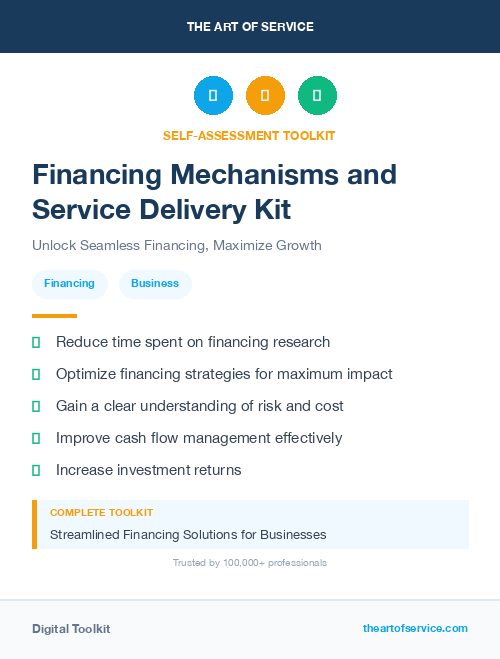 THE ART OF SERVICE

SELF-ASSESSMENT TOOLKIT

Financing Mechanisms and Service Delivery Kit

Unlock Seamless Financing, Maximize Growth

Financing

Business

Reduce time spent on financing research

Optimize financing strategies for maximum impact

Gain a clear understanding of risk and cost

Improve cash flow management effectively

Increase investment returns

COMPLETE TOOLKIT

Streamlined Financing Solutions for Businesses

Trusted by 100,000+ professionals

Digital Toolkit

theartofservice.com